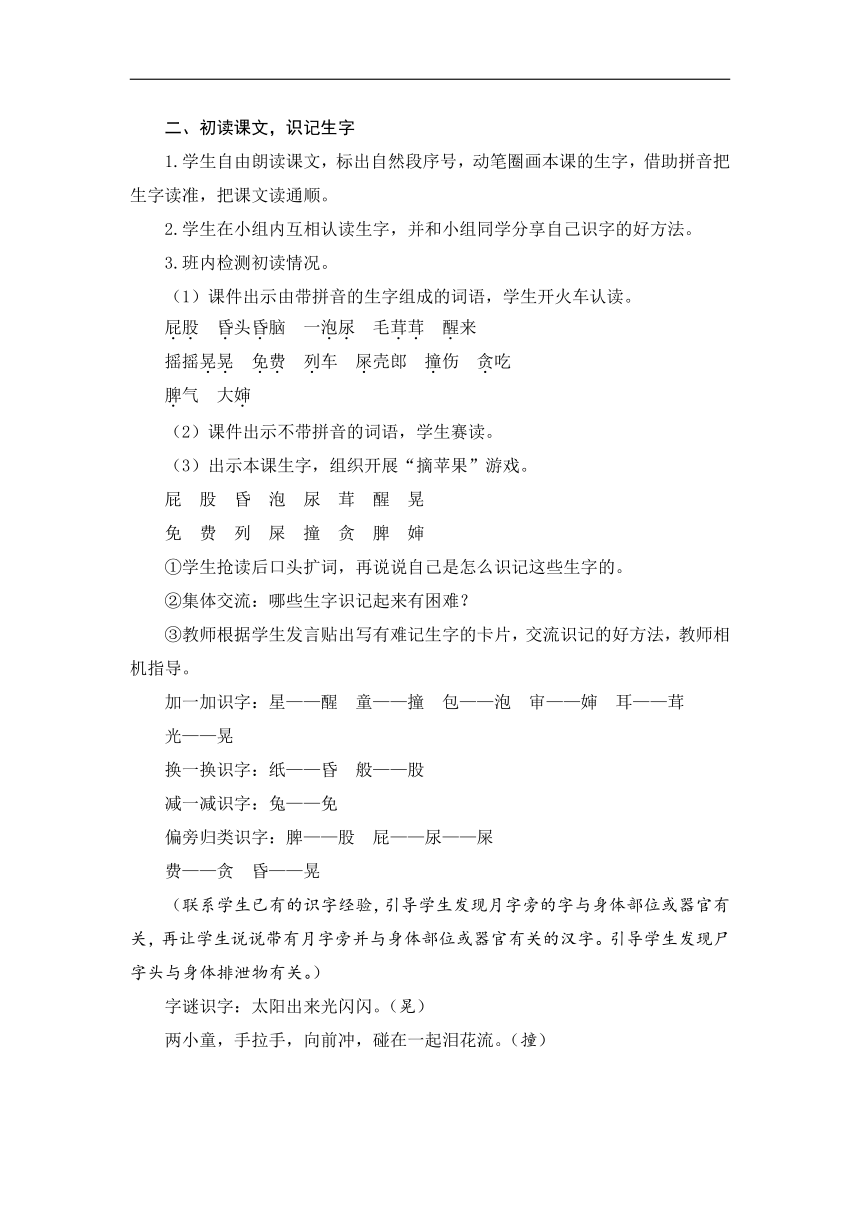 二、初读课文，识记生字

1.学生自由朗读课文，标出自然段序号，动笔圈画本课的生字，借助拼音把生字读准，把课文读通顺。

2.学生在小组内互相认读生字，并和小组同学分享自己识字的好方法。

3.班内检测初读情况。

（1）课件出示由带拼音的生字组成的词语，学生开火车认读。

屁股　昏头昏脑　一泡尿　毛茸茸　醒来

摇摇晃晃　免费　列车　屎壳郎　撞伤　贪吃

脾气　大婶

（2）课件出示不带拼音的词语，学生赛读。

（3）出示本课生字，组织开展“摘苹果”游戏。

屁　股　昏　泡　尿　茸　醒　晃

免　费　列　屎　撞　贪　脾　婶

①学生抢读后口头扩词，再说说自己是怎么识记这些生字的。

②集体交流：哪些生字识记起来有困难？

③教师根据学生发言贴出写有难记生字的卡片，交流识记的好方法，教师相机指导。

加一加识字：星——醒　童——撞　包——泡　审——婶　耳——茸

光——晃

换一换识字：纸——昏　般——股

减一减识字：兔——免

偏旁归类识字：脾——股　屁——尿——屎

费——贪　昏——晃

（联系学生已有的识字经验，引导学生发现月字旁的字与身体部位或器官有关，再让学生说说带有月字旁并与身体部位或器官有关的汉字。引导学生发现尸字头与身体排泄物有关。）

字谜识字：太阳出来光闪闪。（晃）

两小童，手拉手，向前冲，碰在一起泪花流。（撞）